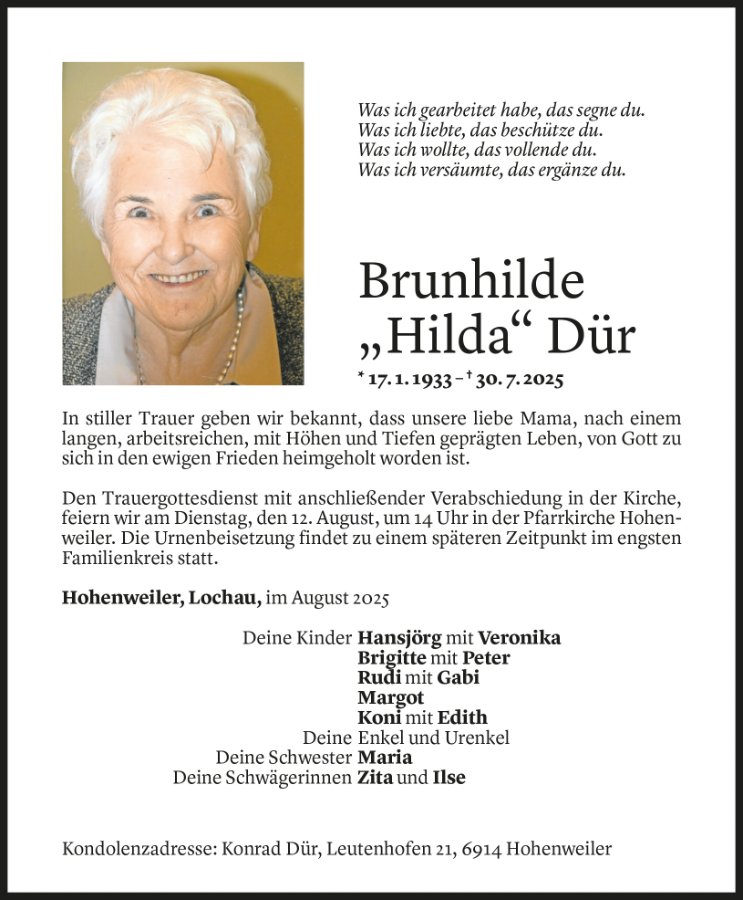 Was ich gearbeitet habe, das segne du.
Was ich liebte, das beschütze du.
Was ich wollte, das vollende du.
Was ich versäumte, das ergänze du.

Brunhilde „Hilda“ Dür

* 17. 1. 1933 – † 30. 7. 2025

In stiller Trauer geben wir bekannt, dass unsere liebe Mama, nach einem langen, arbeitsreichen, mit Höhen und Tiefen geprägten Leben, von Gott zu sich in den ewigen Frieden heimgeholt worden ist.

Den Trauergottesdienst mit anschließender Verabschiedung in der Kirche, feiern wir am Dienstag, den 12. August, um 14 Uhr in der Pfarrkirche Hohenweiler. Die Urnenbeisetzung findet zu einem späteren Zeitpunkt im engsten Familienkreis statt.

Hohenweiler, Lochau, im August 2025

Deine Kinder Hansjörg mit Veronika
Brigitte mit Peter
Rudi mit Gabi
Margot
Koni mit Edith
Deine Enkel und Urenkel
Deine Schwester Maria
Deine Schwägerinnen Zita und Ilse

Kondolenzadresse: Konrad Dür, Leutenhofen 21, 6914 Hohenweiler